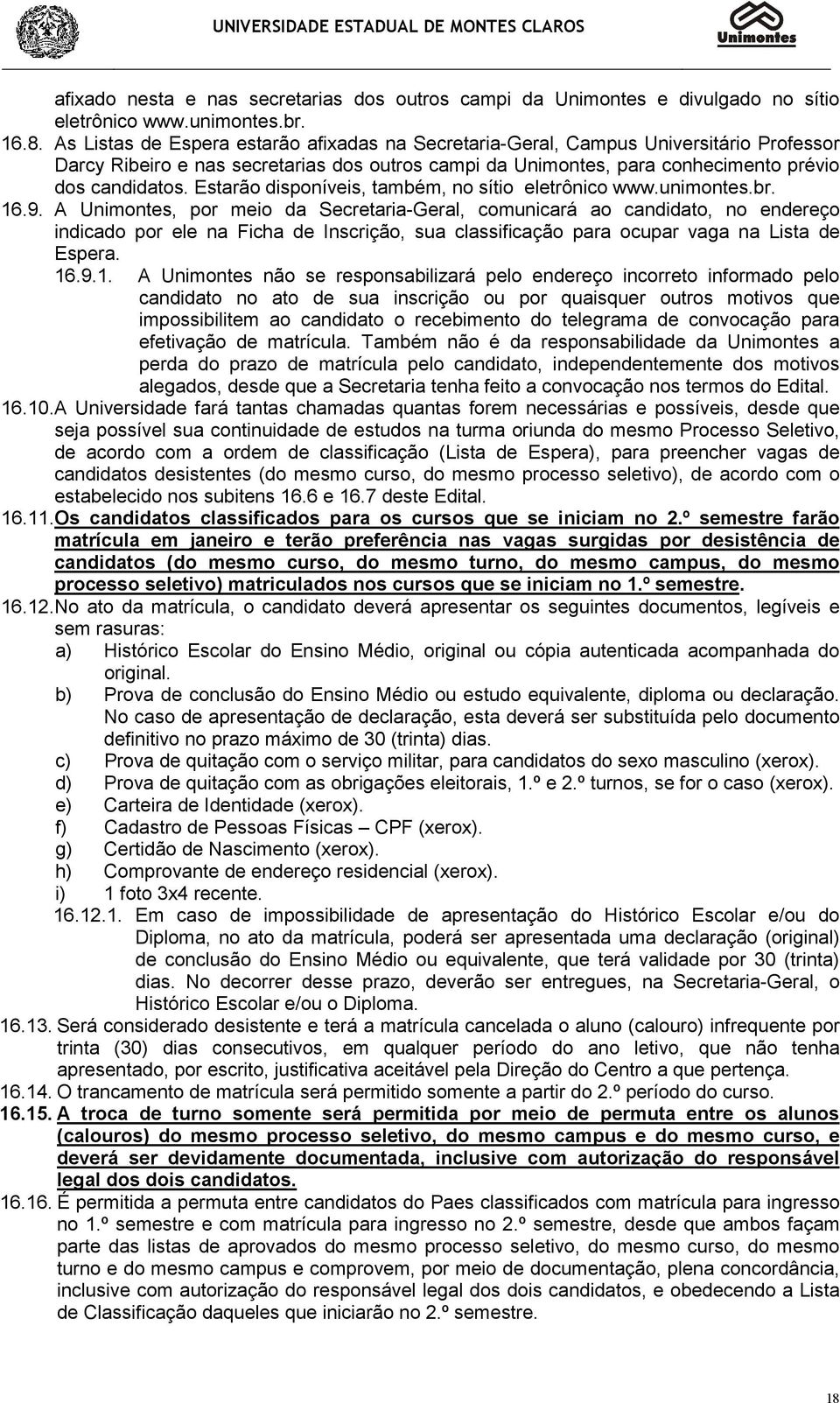 UNIVERSIDADE ESTADUAL DE MONTES CLAROS

Unimontes

afixado nesta e nas secretarias dos outros campi da Unimontes e divulgado no sítio eletrônico www.unimontes.br.

16.8. As Listas de Espera estarão afixadas na Secretaria-Geral, Campus Universitário Professor Darcy Ribeiro e nas secretarias dos outros campi da Unimontes, para conhecimento prévio dos candidatos. Estarão disponíveis, também, no sítio eletrônico www.unimontes.br.

16.9. A Unimontes, por meio da Secretaria-Geral, comunicará ao candidato, no endereço indicado por ele na Ficha de Inscrição, sua classificação para ocupar vaga na Lista de Espera.

16.9.1. A Unimontes não se responsabilizará pelo endereço incorreto informado pelo candidato no ato de sua inscrição ou por quaisquer outros motivos que impossibilitem ao candidato o recebimento do telegrama de convocação para efetivação de matrícula. Também não é da responsabilidade da Unimontes a perda do prazo de matrícula pelo candidato, independentemente dos motivos alegados, desde que a Secretaria tenha feito a convocação nos termos do Edital.

16.10. A Universidade fará tantas chamadas quantas forem necessárias e possíveis, desde que seja possível sua continuidade de estudos na turma oriunda do mesmo Processo Seletivo, de acordo com a ordem de classificação (Lista de Espera), para preencher vagas de candidatos desistentes (do mesmo curso, do mesmo processo seletivo), de acordo com o estabelecido nos subitens 16.6 e 16.7 deste Edital.

16.11. Os candidatos classificados para os cursos que se iniciam no 2.º semestre farão matrícula em janeiro e terão preferência nas vagas surgidas por desistência de candidatos (do mesmo curso, do mesmo turno, do mesmo campus, do mesmo processo seletivo) matriculados nos cursos que se iniciam no 1.º semestre.

16.12. No ato da matrícula, o candidato deverá apresentar os seguintes documentos, legíveis e sem rasuras:

a) Histórico Escolar do Ensino Médio, original ou cópia autenticada acompanhada do original.

b) Prova de conclusão do Ensino Médio ou estudo equivalente, diploma ou declaração. No caso de apresentação de declaração, esta deverá ser substituída pelo documento definitivo no prazo máximo de 30 (trinta) dias.

c) Prova de quitação com o serviço militar, para candidatos do sexo masculino (xerox).

d) Prova de quitação com as obrigações eleitorais, 1.º e 2.º turnos, se for o caso (xerox).

e) Carteira de Identidade (xerox).

f) Cadastro de Pessoas Físicas – CPF (xerox).

g) Certidão de Nascimento (xerox).

h) Comprovante de endereço residencial (xerox).

i) 1 foto 3x4 recente.

16.12.1. Em caso de impossibilidade de apresentação do Histórico Escolar e/ou do Diploma, no ato da matrícula, poderá ser apresentada uma declaração (original) de conclusão do Ensino Médio ou equivalente, que terá validade por 30 (trinta) dias. No decorrer desse prazo, deverão ser entregues, na Secretaria-Geral, o Histórico Escolar e/ou o Diploma.

16.13. Será considerado desistente e terá a matrícula cancelada o aluno (calouro) infrequente por trinta (30) dias consecutivos, em qualquer período do ano letivo, que não tenha apresentado, por escrito, justificativa aceitável pela Direção do Centro a que pertença.

16.14. O trancamento de matrícula será permitido somente a partir do 2.º período do curso.

16.15. A troca de turno somente será permitida por meio de permuta entre os alunos (calouros) do mesmo processo seletivo, do mesmo campus e do mesmo curso, e deverá ser devidamente documentada, inclusive com autorização do responsável legal dos dois candidatos.

16.16. É permitida a permuta entre candidatos do Paes classificados com matrícula para ingresso no 1.º semestre e com matrícula para ingresso no 2.º semestre, desde que ambos façam parte das listas de aprovados do mesmo processo seletivo, do mesmo curso, do mesmo turno e do mesmo campus e comprovem, por meio de documentação, plena concordância, inclusive com autorização do responsável legal dos dois candidatos, e obedecendo a Lista de Classificação daqueles que iniciarão no 2.º semestre.

18